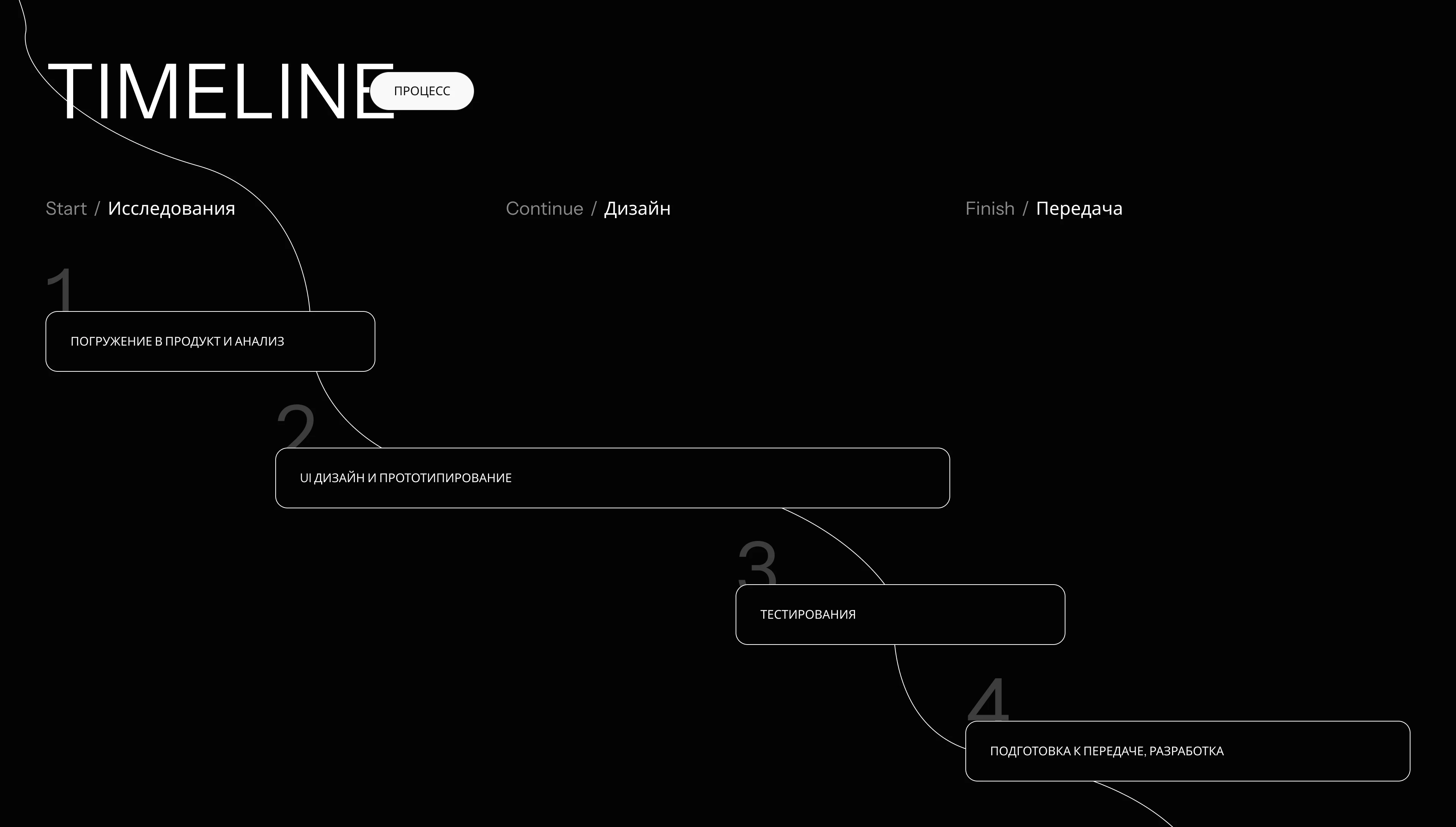 TIMELINE

ПРОЦЕСС

Start / Исследования

Continue / Дизайн

Finish / Передача

1

ПОГРУЖЕНИЕ В ПРОДУКТ И АНАЛИЗ

2

UI ДИЗАЙН И ПРОТОТИПИРОВАНИЕ

3

ТЕСТИРОВАНИЯ

4

ПОДГОТОВКА К ПЕРЕДАЧЕ, РАЗРАБОТКА